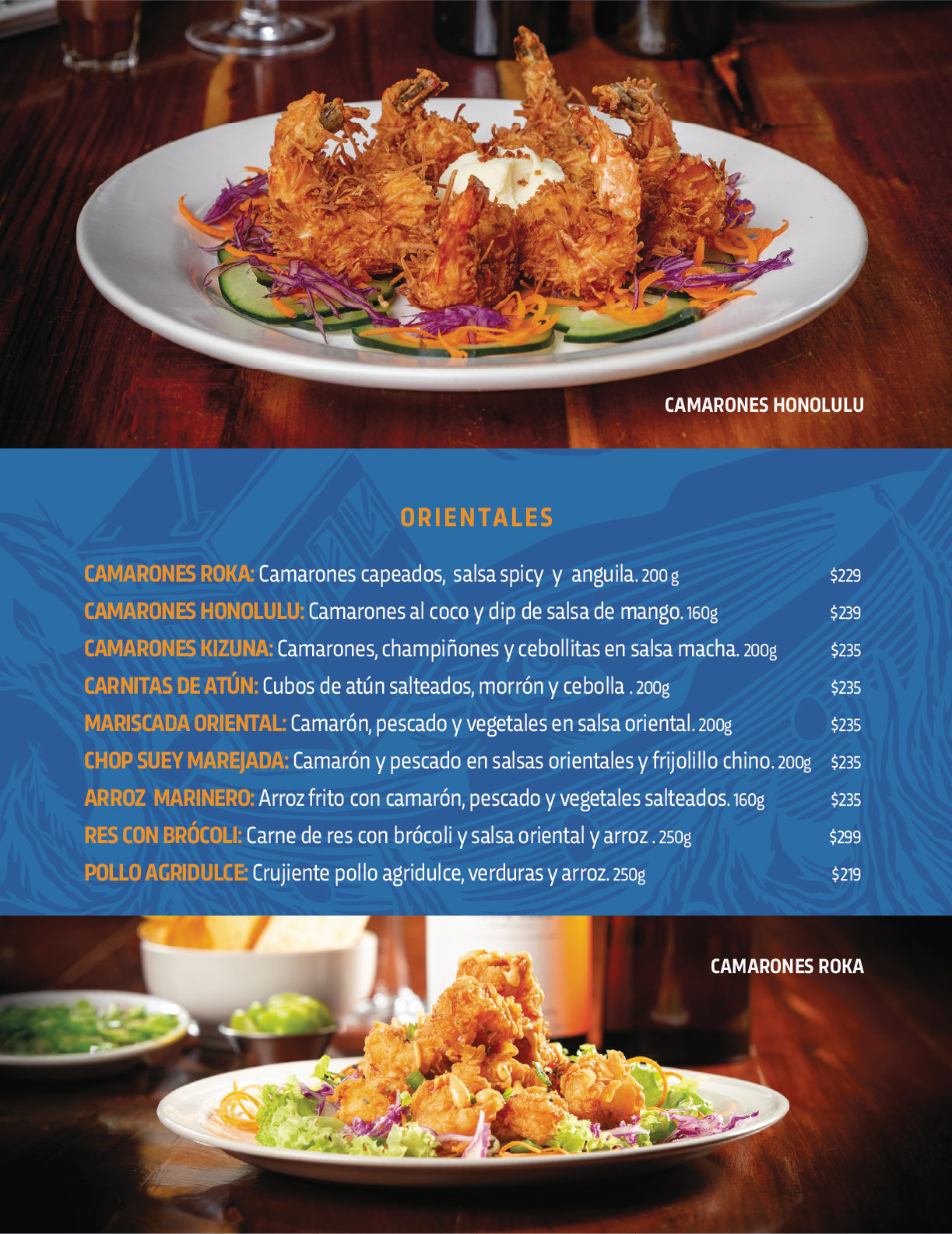 CAMARONES HONOLULU

ORIENTALES

CAMARONES ROKA: Camarones capeados, salsa spicy y anguila. 200 g $229

CAMARONES HONOLULU: Camarones al coco y dip de salsa de mango. 160g $239

CAMARONES KIZUNA: Camarones, champiñones y cebollitas en salsa macha. 200g $235

CARNITAS DE ATÚN: Cubos de atún salteados, morrón y cebolla . 200g $235

MARISCADA ORIENTAL: Camarón, pescado y vegetales en salsa oriental. 200g $235

CHOP SUEY MAREJADA: Camarón y pescado en salsas orientales y frijolillo chino. 200g $235

ARROZ MARINERO: Arroz frito con camarón, pescado y vegetales salteados. 160g $235

RES CON BRÓCOLI: Carne de res con brócoli y salsa oriental y arroz . 250g $299

POLLO AGRIDULCE: Crujiente pollo agridulce, verduras y arroz. 250g $219

CAMARONES ROKA